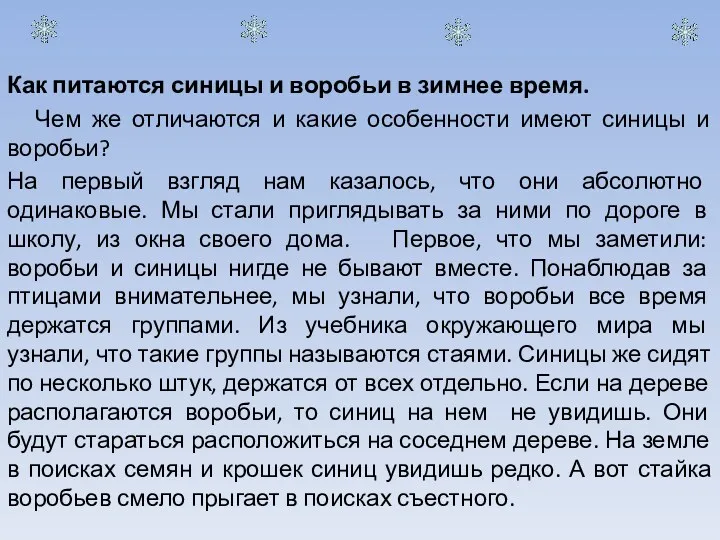 Как питаются синицы и воробьи в зимнее время.

Чем же отличаются и какие особенности имеют синицы и воробьи?

На первый взгляд нам казалось, что они абсолютно одинаковые. Мы стали приглядывать за ними по дороге в школу, из окна своего дома. Первое, что мы заметили: воробьи и синицы нигде не бывают вместе. Понаблюдав за птицами внимательнее, мы узнали, что воробьи все время держатся группами. Из учебника окружающего мира мы узнали, что такие группы называются стаями. Синицы же сидят по несколько штук, держатся от всех отдельно. Если на дереве располагаются воробьи, то синиц на нем не увидишь. Они будут стараться расположиться на соседнем дереве. На земле в поисках семян и крошек синиц увидишь редко. А вот стайка воробьев смело прыгает в поисках съестного.